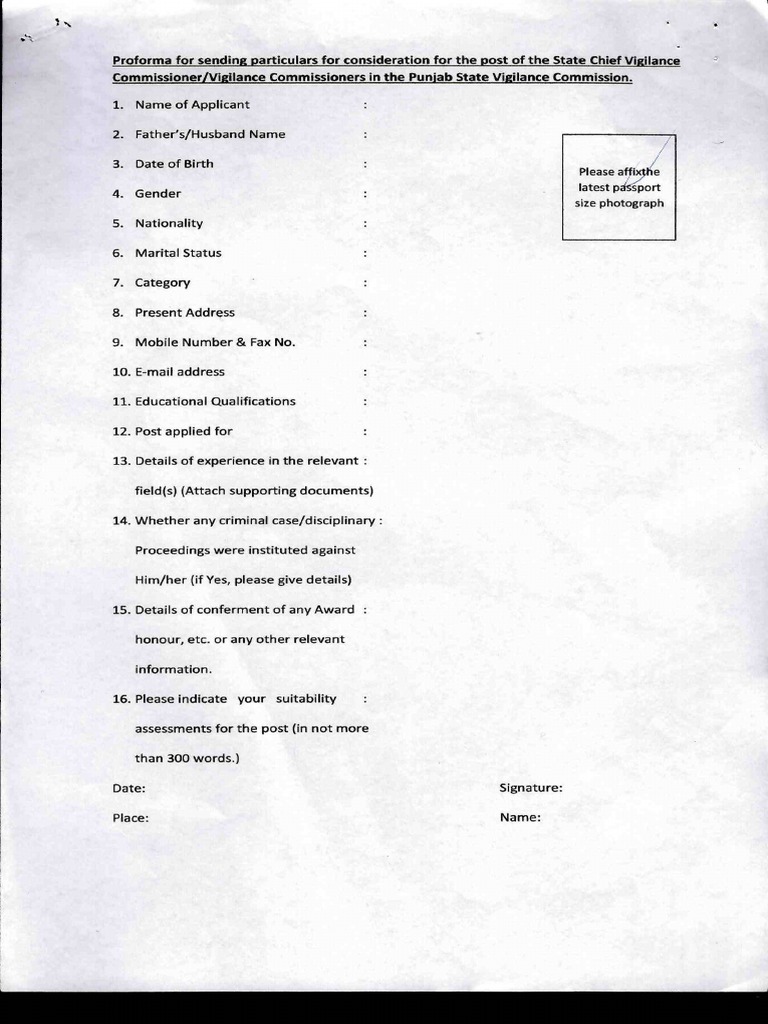 Proforma for sending particulars for consideration for the post of the State Chief Vigilance Commissioner/Vigilance Commissioners in the Punjab State Vigilance Commission.

1. Name of Applicant :

2. Father's/Husband Name :

3. Date of Birth :

4. Gender :

5. Nationality :

6. Marital Status :

7. Category :

8. Present Address :

9. Mobile Number & Fax No. :

10. E-mail address :

11. Educational Qualifications :

12. Post applied for :

13. Details of experience in the relevant : field(s) (Attach supporting documents)

14. Whether any criminal case/disciplinary : Proceedings were instituted against Him/her (if Yes, please give details)

15. Details of conferment of any Award : honour, etc. or any other relevant information.

16. Please indicate your suitability : assessments for the post (in not more than 300 words.)

Please affixthe latest passport size photograph

Date:

Place:

Signature:

Name: